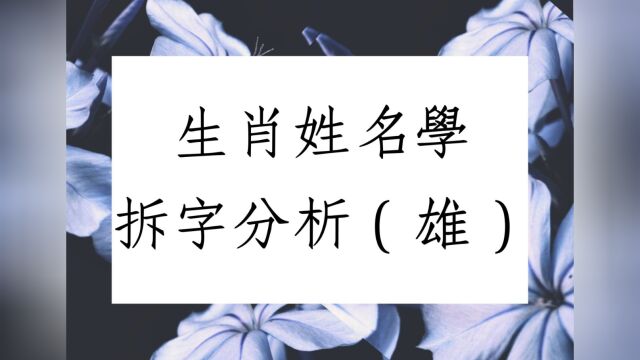 生肖姓名學

拆字分析（雄）